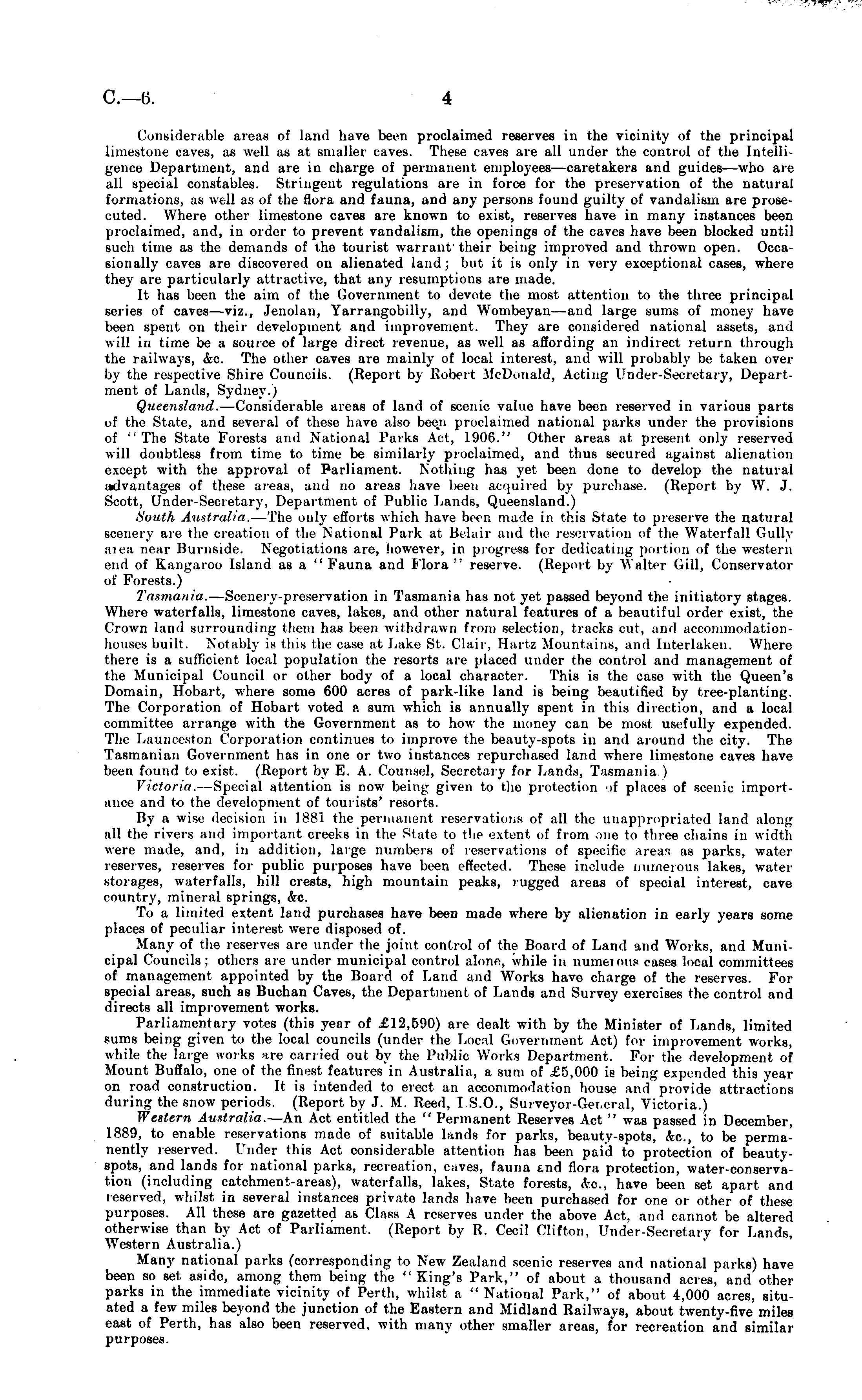 C.—6. 4

Considerable areas of land have been proclaimed reserves in the vicinity of the principal limestone caves, as well as at smaller caves. These caves are all under the control of the Intelligence Department, and are in charge of permanent employees—caretakers and guides—who are all special constables. Stringent regulations are in force for the preservation of the natural formations, as well as of the flora and fauna, and any persons found guilty of vandalism are prosecuted. Where other limestone caves are known to exist, reserves have in many instances been proclaimed, and, in order to prevent vandalism, the openings of the caves have been blocked until such time as the demands of the tourist warrant their being improved and thrown open. Occasionally caves are discovered on alienated land; but it is only in very exceptional cases, where they are particularly attractive, that any resumptions are made.

It has been the aim of the Government to devote the most attention to the three principal series of caves—viz., Jenolan, Yarrangobilly, and Wombeyan—and large sums of money have been spent on their development and improvement. They are considered national assets, and will in time be a source of large direct revenue, as well as affording an indirect return through the railways, &c. The other caves are mainly of local interest, and will probably be taken over by the respective Shire Councils. (Report by Robert McDonald, Acting Under-Secretary, Department of Lands, Sydney.)

Queensland.—Considerable areas of land of scenic value have been reserved in various parts of the State, and several of these have also been proclaimed national parks under the provisions of "The State Forests and National Parks Act, 1906." Other areas at present only reserved will doubtless from time to time be similarly proclaimed, and thus secured against alienation except with the approval of Parliament. Nothing has yet been done to develop the natural advantages of these areas, and no areas have been acquired by purchase. (Report by W. J. Scott, Under-Secretary, Department of Public Lands, Queensland.)

South Australia.—The only efforts which have been made in this State to preserve the natural scenery are the creation of the National Park at Belair and the reservation of the Waterfall Gully area near Burnside. Negotiations are, however, in progress for dedicating portion of the western end of Kangaroo Island as a "Fauna and Flora" reserve. (Report by Walter Gill, Conservator of Forests.)

Tasmania.—Scenery-preservation in Tasmania has not yet passed beyond the initiatory stages. Where waterfalls, limestone caves, lakes, and other natural features of a beautiful order exist, the Crown land surrounding them has been withdrawn from selection, tracks cut, and accommodation-houses built. Notably is this the case at Lake St. Clair, Hartz Mountains, and Interlaken. Where there is a sufficient local population the resorts are placed under the control and management of the Municipal Council or other body of a local character. This is the case with the Queen's Domain, Hobart, where some 600 acres of park-like land is being beautified by tree-planting. The Corporation of Hobart voted a sum which is annually spent in this direction, and a local committee arrange with the Government as to how the money can be most usefully expended. The Launceston Corporation continues to improve the beauty-spots in and around the city. The Tasmanian Government has in one or two instances repurchased land where limestone caves have been found to exist. (Report by E. A. Counsel, Secretary for Lands, Tasmania.)

Victoria.—Special attention is now being given to the protection of places of scenic importance and to the development of tourists' resorts.

By a wise decision in 1881 the permanent reservations of all the unappropriated land along all the rivers and important creeks in the State to the extent of from one to three chains in width were made, and, in addition, large numbers of reservations of specific areas as parks, water reserves, reserves for public purposes have been effected. These include numerous lakes, water storages, waterfalls, hill crests, high mountain peaks, rugged areas of special interest, cave country, mineral springs, &c.

To a limited extent land purchases have been made where by alienation in early years some places of peculiar interest were disposed of.

Many of the reserves are under the joint control of the Board of Land and Works, and Municipal Councils; others are under municipal control alone, while in numerous cases local committees of management appointed by the Board of Land and Works have charge of the reserves. For special areas, such as Buchan Caves, the Department of Lands and Survey exercises the control and directs all improvement works.

Parliamentary votes (this year of £12,590) are dealt with by the Minister of Lands, limited sums being given to the local councils (under the Local Government Act) for improvement works, while the large works are carried out by the Public Works Department. For the development of Mount Buffalo, one of the finest features in Australia, a sum of £5,000 is being expended this year on road construction. It is intended to erect an accommodation house and provide attractions during the snow periods. (Report by J. M. Reed, I.S.O., Surveyor-General, Victoria.)

Western Australia.—An Act entitled the "Permanent Reserves Act" was passed in December, 1889, to enable reservations made of suitable lands for parks, beauty-spots, &c., to be permanently reserved. Under this Act considerable attention has been paid to protection of beauty-spots, and lands for national parks, recreation, caves, fauna and flora protection, water-conservation (including catchment-areas), waterfalls, lakes, State forests, &c., have been set apart and reserved, whilst in several instances private lands have been purchased for one or other of these purposes. All these are gazetted as Class A reserves under the above Act, and cannot be altered otherwise than by Act of Parliament. (Report by R. Cecil Clifton, Under-Secretary for Lands, Western Australia.)

Many national parks (corresponding to New Zealand scenic reserves and national parks) have been so set aside, among them being the "King's Park," of about a thousand acres, and other parks in the immediate vicinity of Perth, whilst a "National Park," of about 4,000 acres, situated a few miles beyond the junction of the Eastern and Midland Railways, about twenty-five miles east of Perth, has also been reserved, with many other smaller areas, for recreation and similar purposes.